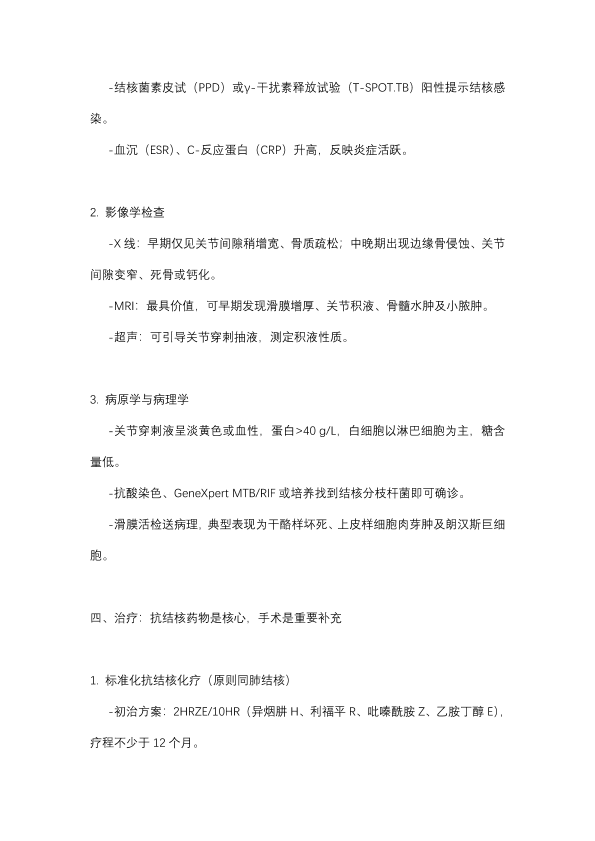 -结核菌素皮试（PPD）或γ-干扰素释放试验（T-SPOT.TB）阳性提示结核感染。

-血沉（ESR）、C-反应蛋白（CRP）升高，反映炎症活跃。

2. 影像学检查

-X 线：早期仅见关节间隙稍增宽、骨质疏松；中晚期出现边缘骨侵蚀、关节间隙变窄、死骨或钙化。

-MRI：最具价值，可早期发现滑膜增厚、关节积液、骨髓水肿及小脓肿。

-超声：可引导关节穿刺抽液，测定积液性质。

3. 病原学与病理学

-关节穿刺液呈淡黄色或血性，蛋白>40 g/L，白细胞以淋巴细胞为主，糖含量低。

-抗酸染色、GeneXpert MTB/RIF 或培养找到结核分枝杆菌即可确诊。

-滑膜活检送病理，典型表现为干酪样坏死、上皮样细胞肉芽肿及朗汉斯巨细胞。

四、治疗：抗结核药物是核心，手术是重要补充

1. 标准化抗结核化疗（原则同肺结核）

-初治方案：2HRZE/10HR（异烟肼 H、利福平 R、吡嗪酰胺 Z、乙胺丁醇 E），疗程不少于 12 个月。